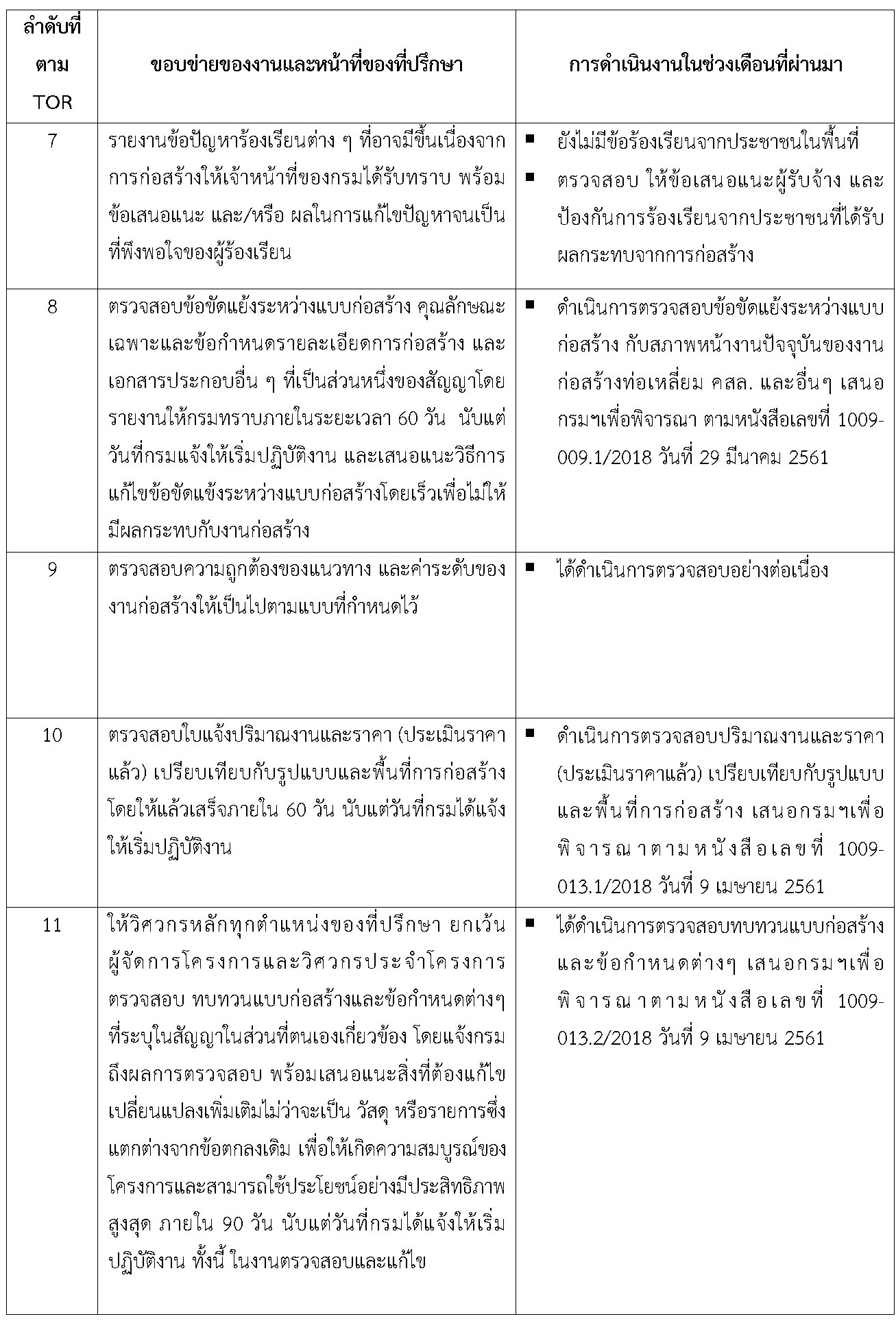 | ลำดับที่ ตาม TOR | ขอบข่ายของงานและหน้าที่ของที่ปรึกษา | การดำเนินงานในช่วงเดือนที่ผ่านมา |
|---|---|---|
| 7 | รายงานข้อปัญหาร้องเรียนต่าง ๆ ที่อาจมีขึ้นเนื่องจากการก่อสร้างให้เจ้าหน้าที่ของกรมได้รับทราบ พร้อมข้อเสนอแนะ และ/หรือ ผลในการแก้ไขปัญหาจนเป็นที่พึงพอใจของผู้ร้องเรียน | ▪ ยังไม่มีข้อร้องเรียนจากประชาชนในพื้นที่ ▪ ตรวจสอบ ให้ข้อเสนอแนะผู้รับจ้าง และป้องกันการร้องเรียนจากประชาชนที่ได้รับผลกระทบจากการก่อสร้าง |
| 8 | ตรวจสอบข้อขัดแย้งระหว่างแบบก่อสร้าง คุณลักษณะเฉพาะและข้อกำหนดรายละเอียดการก่อสร้าง และเอกสารประกอบอื่น ๆ ที่เป็นส่วนหนึ่งของสัญญาโดยรายงานให้กรมทราบภายในระยะเวลา 60 วัน นับแต่วันที่กรมแจ้งให้เริ่มปฏิบัติงาน และเสนอแนะวิธีการแก้ไขข้อขัดแข้งระหว่างแบบก่อสร้างโดยเร็วเพื่อไม่ให้มีผลกระทบกับงานก่อสร้าง | ▪ ดำเนินการตรวจสอบข้อขัดแย้งระหว่างแบบก่อสร้าง กับสภาพหน้างานปัจจุบันของงานก่อสร้างท่อเหลี่ยม คสล. และอื่นๆ เสนอกรมฯเพื่อพิจารณา ตามหนังสือเลขที่ 1009-009.1/2018 วันที่ 29 มีนาคม 2561 |
| 9 | ตรวจสอบความถูกต้องของแนวทาง และค่าระดับของงานก่อสร้างให้เป็นไปตามแบบที่กำหนดไว้ | ▪ ได้ดำเนินการตรวจสอบอย่างต่อเนื่อง |
| 10 | ตรวจสอบใบแจ้งปริมาณงานและราคา (ประเมินราคาแล้ว) เปรียบเทียบกับรูปแบบและพื้นที่การก่อสร้าง โดยให้แล้วเสร็จภายใน 60 วัน นับแต่วันที่กรมได้แจ้งให้เริ่มปฏิบัติงาน | ▪ ดำเนินการตรวจสอบปริมาณงานและราคา (ประเมินราคาแล้ว) เปรียบเทียบกับรูปแบบและพื้นที่การก่อสร้าง เสนอกรมฯเพื่อพิจารณาตามหนังสือเลขที่ 1009-013.1/2018 วันที่ 9 เมษายน 2561 |
| 11 | ให้วิศวกรหลักทุกตำแหน่งของที่ปรึกษา ยกเว้นผู้จัดการโครงการและวิศวกรประจำโครงการ ตรวจสอบ ทบทวนแบบก่อสร้างและข้อกำหนดต่างๆ ที่ระบุในสัญญาในส่วนที่ตนเองเกี่ยวข้อง โดยแจ้งกรมถึงผลการตรวจสอบ พร้อมเสนอแนะสิ่งที่ต้องแก้ไขเปลี่ยนแปลงเพิ่มเติมไม่ว่าจะเป็น วัสดุ หรือรายการซึ่งแตกต่างจากข้อตกลงเดิม เพื่อให้เกิดความสมบูรณ์ของโครงการและสามารถใช้ประโยชน์อย่างมีประสิทธิภาพสูงสุด ภายใน 90 วัน นับแต่วันที่กรมได้แจ้งให้เริ่มปฏิบัติงาน ทั้งนี้ ในงานตรวจสอบและแก้ไข | ▪ ได้ดำเนินการตรวจสอบทบทวนแบบก่อสร้างและข้อกำหนดต่างๆ เสนอกรมฯเพื่อพิจารณาตามหนังสือเลขที่ 1009-013.2/2018 วันที่ 9 เมษายน 2561 |